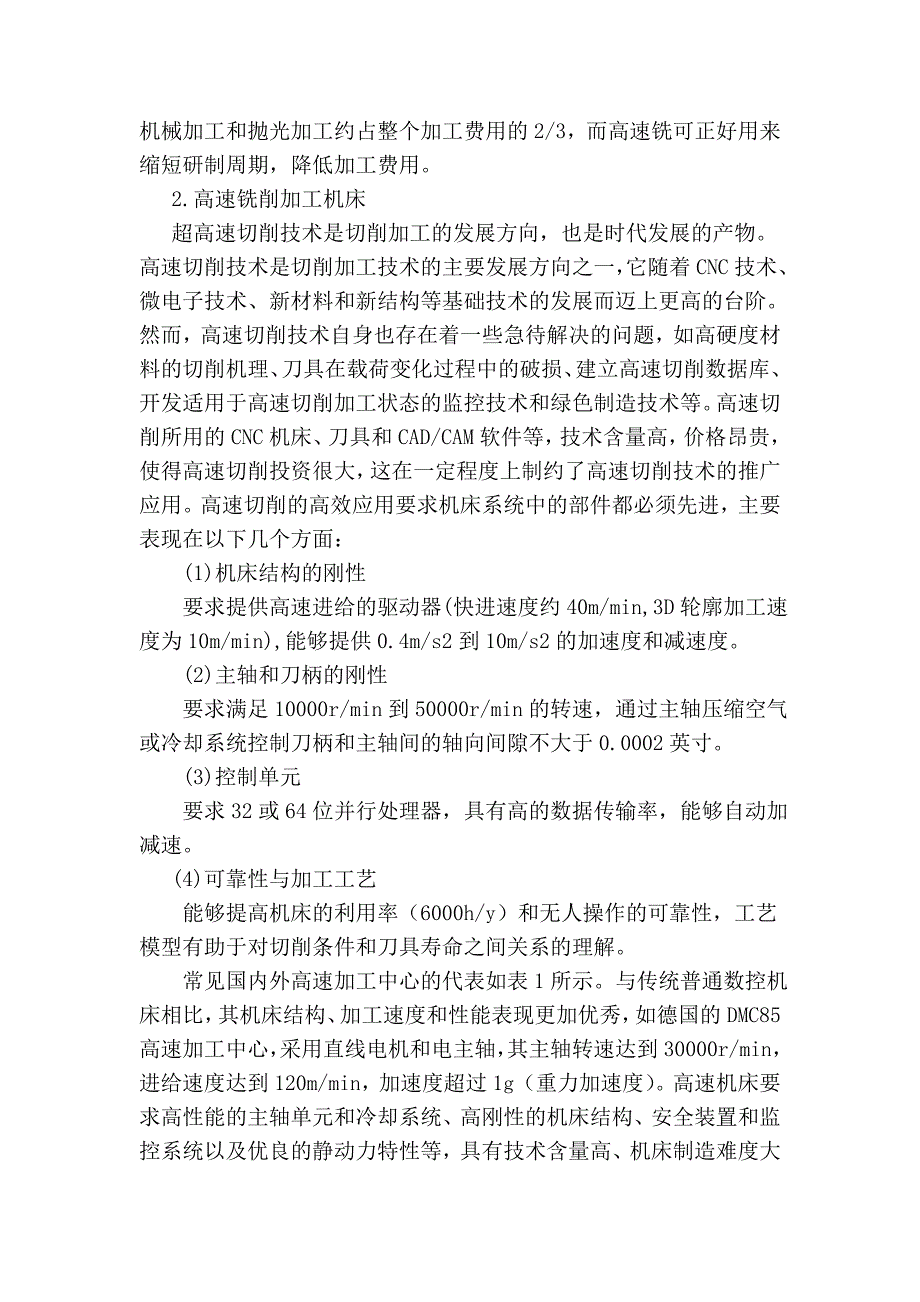 机械加工和抛光加工约占整个加工费用的 2/3，而高速铣可正好用来缩短研制周期，降低加工费用。

2.高速铣削加工机床

超高速切削技术是切削加工的发展方向，也是时代发展的产物。高速切削技术是切削加工技术的主要发展方向之一，它随着 CNC 技术、微电子技术、新材料和新结构等基础技术的发展而迈上更高的台阶。然而，高速切削技术自身也存在着一些急待解决的问题，如高硬度材料的切削机理、刀具在载荷变化过程中的破损、建立高速切削数据库、开发适用于高速切削加工状态的监控技术和绿色制造技术等。高速切削所用的 CNC 机床、刀具和 CAD/CAM 软件等，技术含量高，价格昂贵，使得高速切削投资很大，这在一定程度上制约了高速切削技术的推广应用。高速切削的高效应用要求机床系统中的部件都必须先进，主要表现在以下几个方面：

(1)机床结构的刚性

要求提供高速进给的驱动器(快进速度约 40m/min,3D 轮廓加工速度为 10m/min),能够提供 0.4m/s2 到 10m/s2 的加速度和减速度。

(2)主轴和刀柄的刚性

要求满足 10000r/min 到 50000r/min 的转速，通过主轴压缩空气或冷却系统控制刀柄和主轴间的轴向间隙不大于 0.0002 英寸。

(3)控制单元

要求 32 或 64 位并行处理器，具有高的数据传输率，能够自动加减速。

(4)可靠性与加工工艺

能够提高机床的利用率（6000h/y）和无人操作的可靠性，工艺模型有助于对切削条件和刀具寿命之间关系的理解。

常见国内外高速加工中心的代表如表 1 所示。与传统普通数控机床相比，其机床结构、加工速度和性能表现更加优秀，如德国的 DMC85 高速加工中心，采用直线电机和电主轴，其主轴转速达到 30000r/min，进给速度达到 120m/min，加速度超过 1g（重力加速度）。高速机床要求高性能的主轴单元和冷却系统、高刚性的机床结构、安全装置和监控系统以及优良的静动力特性等，具有技术含量高、机床制造难度大